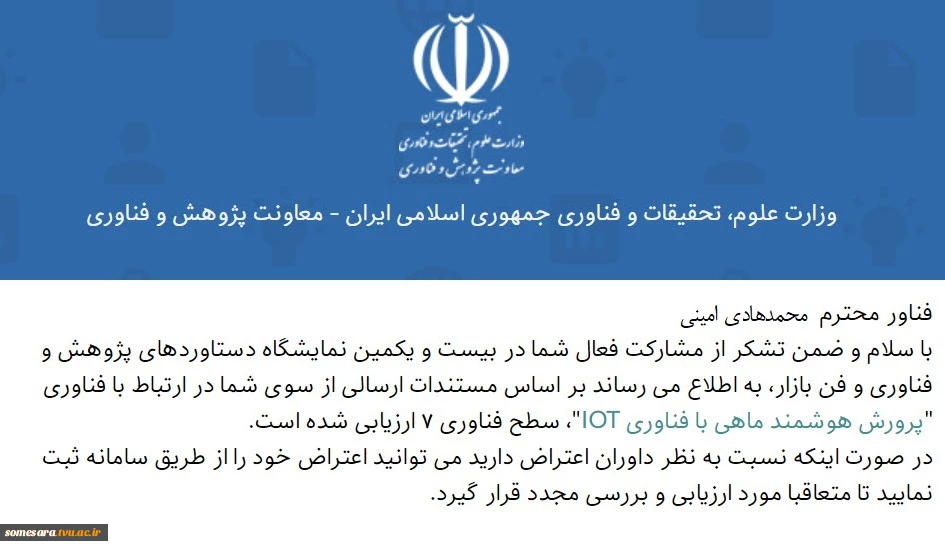 جمهوری اسلامی ایران
وزارت علوم، تحقیقات و فناوری
معاونت پژوهش و فناوری

وزارت علوم، تحقیقات و فناوری جمهوری اسلامی ایران - معاونت پژوهش و فناوری

فناور محترم محمدهادی امینی
با سلام و ضمن تشکر از مشارکت فعال شما در بیست و یکمین نمایشگاه دستاوردهای پژوهش و فناوری و فن بازار، به اطلاع می رساند بر اساس مستندات ارسالی از سوی شما در ارتباط با فناوری "پرورش هوشمند ماهی با فناوری IOT"، سطح فناوری ۷ ارزیابی شده است.
در صورت اینکه نسبت به نظر داوران اعتراض دارید می توانید اعتراض خود را از طریق سامانه ثبت نمایید تا متعاقبا مورد ارزیابی و بررسی مجدد قرار گیرد.

somesara.tvu.ac.ir